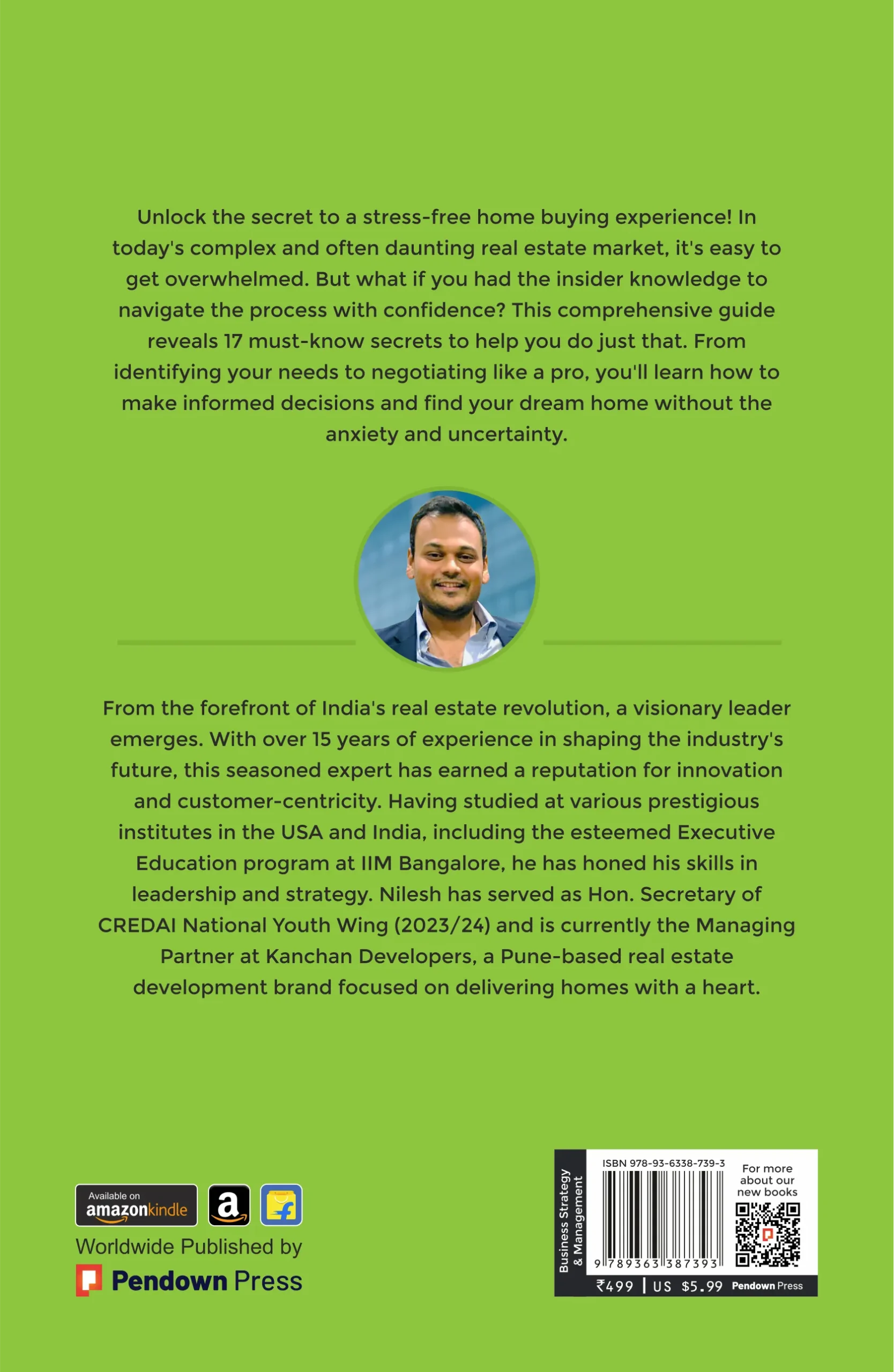 Unlock the secret to a stress-free home buying experience! In today's complex and often daunting real estate market, it's easy to get overwhelmed. But what if you had the insider knowledge to navigate the process with confidence? This comprehensive guide reveals 17 must-know secrets to help you do just that. From identifying your needs to negotiating like a pro, you'll learn how to make informed decisions and find your dream home without the anxiety and uncertainty.

From the forefront of India's real estate revolution, a visionary leader emerges. With over 15 years of experience in shaping the industry's future, this seasoned expert has earned a reputation for innovation and customer-centricity. Having studied at various prestigious institutes in the USA and India, including the esteemed Executive Education program at IIM Bangalore, he has honed his skills in leadership and strategy. Nilesh has served as Hon. Secretary of CREDAI National Youth Wing (2023/24) and is currently the Managing Partner at Kanchan Developers, a Pune-based real estate development brand focused on delivering homes with a heart.

Available on amazonkindle

Worldwide Published by
Pendown Press

Business Strategy & Management

ISBN 978-93-6338-739-3

9 789363 387393

For more about our new books

₹499 | US $5.99 Pendown Press